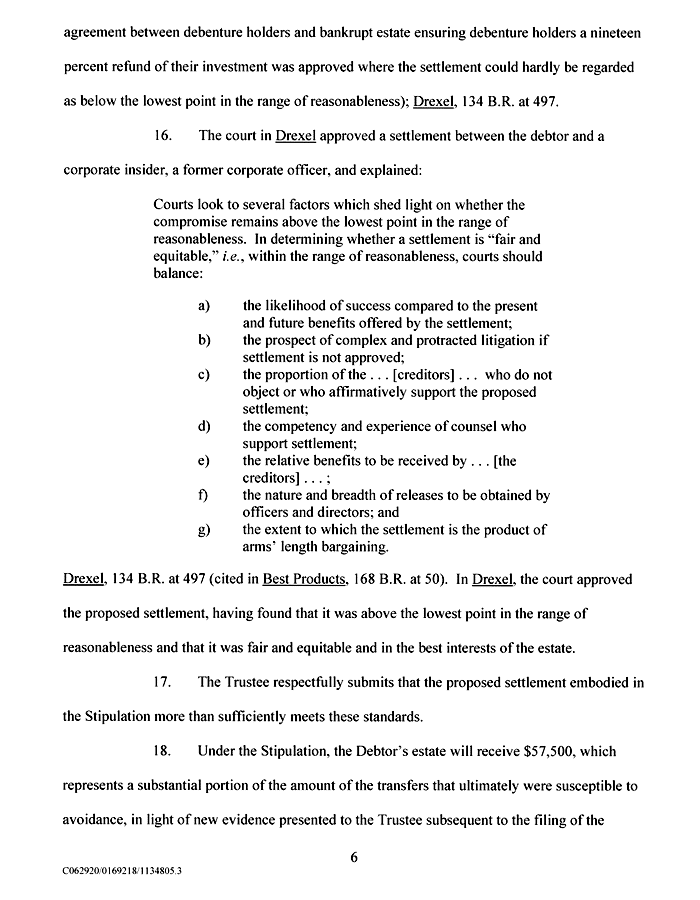 agreement between debenture holders and bankrupt estate ensuring debenture holders a nineteen percent refund of their investment was approved where the settlement could hardly be regarded as below the lowest point in the range of reasonableness); Drexel, 134 B.R. at 497.

16. The court in Drexel approved a settlement between the debtor and a corporate insider, a former corporate officer, and explained:

Courts look to several factors which shed light on whether the compromise remains above the lowest point in the range of reasonableness. In determining whether a settlement is "fair and equitable," i.e., within the range of reasonableness, courts should balance:

a) the likelihood of success compared to the present and future benefits offered by the settlement;
b) the prospect of complex and protracted litigation if settlement is not approved;
c) the proportion of the . . . [creditors] . . . who do not object or who affirmatively support the proposed settlement;
d) the competency and experience of counsel who support settlement;
e) the relative benefits to be received by . . . [the creditors] . . . ;
f) the nature and breadth of releases to be obtained by officers and directors; and
g) the extent to which the settlement is the product of arms' length bargaining.

Drexel, 134 B.R. at 497 (cited in Best Products, 168 B.R. at 50). In Drexel, the court approved the proposed settlement, having found that it was above the lowest point in the range of reasonableness and that it was fair and equitable and in the best interests of the estate.

17. The Trustee respectfully submits that the proposed settlement embodied in the Stipulation more than sufficiently meets these standards.

18. Under the Stipulation, the Debtor's estate will receive $57,500, which represents a substantial portion of the amount of the transfers that ultimately were susceptible to avoidance, in light of new evidence presented to the Trustee subsequent to the filing of the

6

C062920/0169218/1134805.3